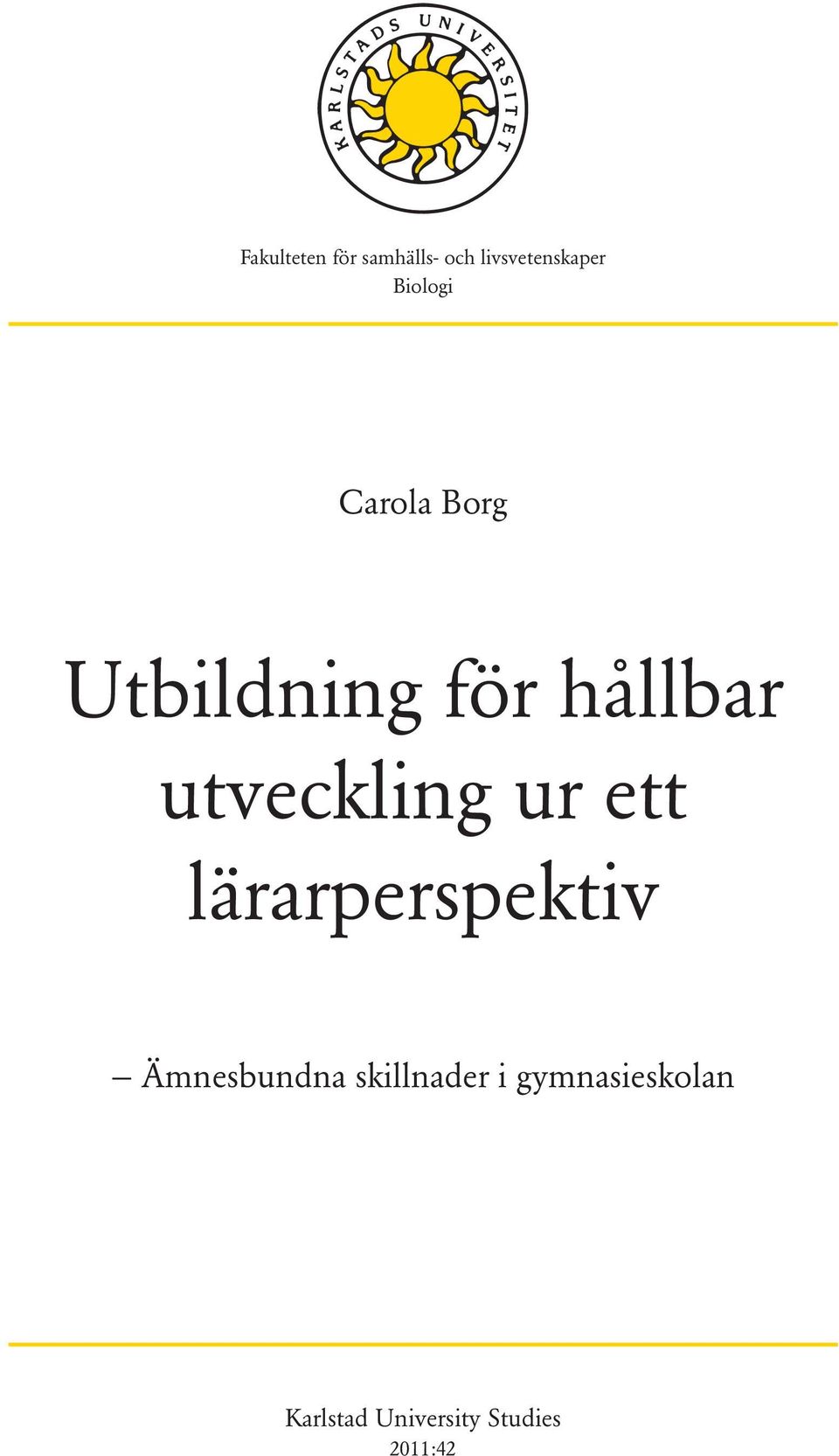 KARLSTADS UNIVERSITET

Fakulteten för samhälls- och livsvetenskaper
Biologi

Carola Borg

Utbildning för hållbar utveckling ur ett lärarperspektiv

– Ämnesbundna skillnader i gymnasieskolan

Karlstad University Studies
2011:42